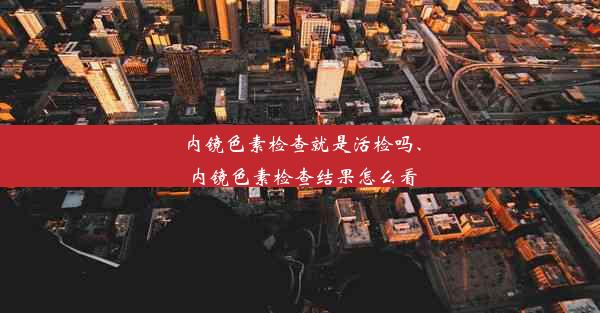 内镜色素检查就是活检吗、
内镜色素检查结果怎么看